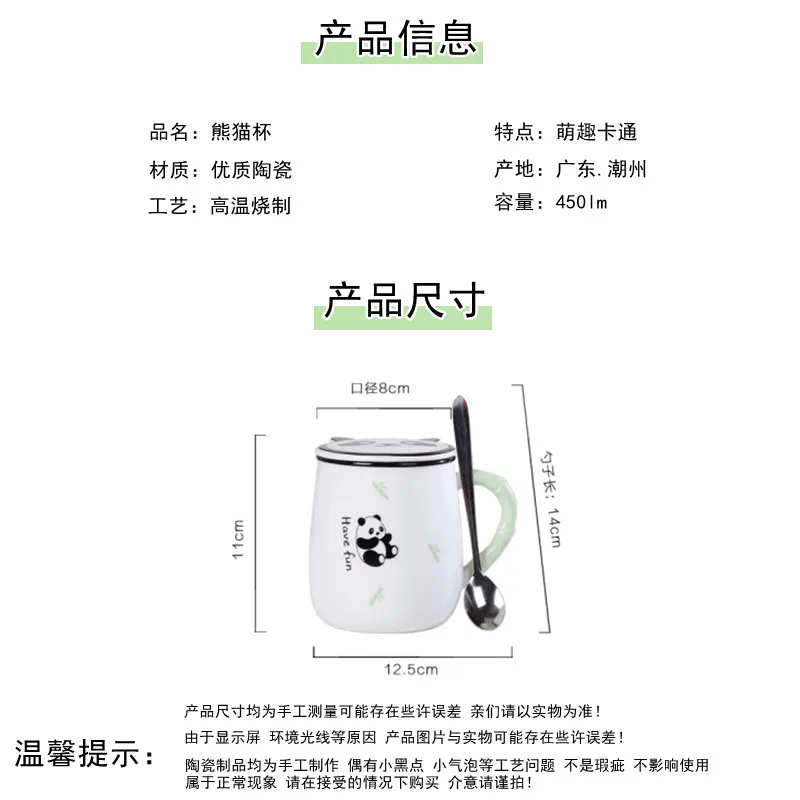 产品信息

品名：熊猫杯
材质：优质陶瓷
工艺：高温烧制

特点：萌趣卡通
产地：广东.潮州
容量：450lm

产品尺寸

口径8cm

11cm

Have fun

勺子长：14cm

12.5cm

温馨提示：

产品尺寸均为手工测量可能存在些许误差 亲们请以实物为准！

由于显示屏 环境光线等原因 产品图片与实物可能存在些许误差！

陶瓷制品均为手工制作 偶有小黑点 小气泡等工艺问题 不是瑕疵 不影响使用 属于正常现象 请在接受的情况下购买 介意请谨拍！